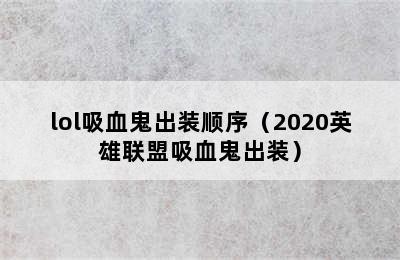 lol吸血鬼出装顺序（2020英雄联盟吸血鬼出装）